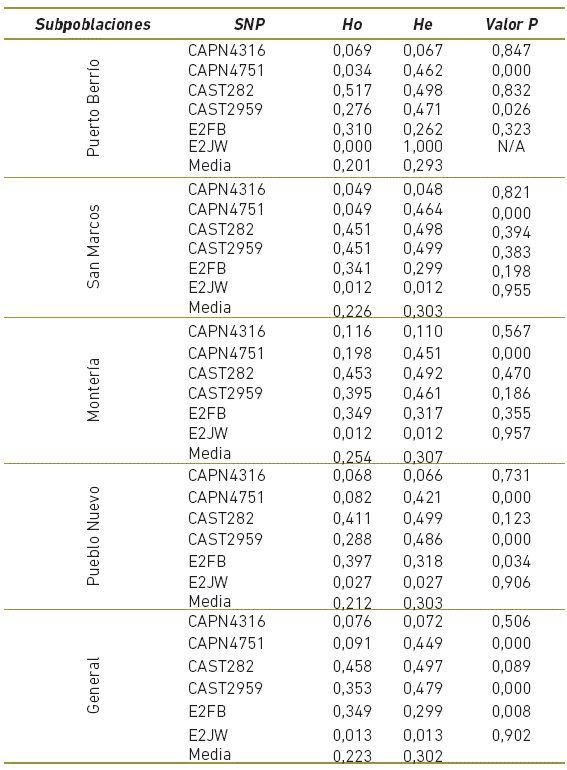 | Subpoblaciones | SNP | Ho | He | Valor P |
|---|---|---|---|---|
| Puerto Berrío | CAPN4316 | 0,069 | 0,067 | 0,847 |
| | CAPN4751 | 0,034 | 0,462 | 0,000 |
| | CAST282 | 0,517 | 0,498 | 0,832 |
| | CAST2959 | 0,276 | 0,471 | 0,026 |
| | E2FB | 0,310 | 0,262 | 0,323 |
| | E2JW | 0,000 | 1,000 | N/A |
| | Media | 0,201 | 0,293 | |
| San Marcos | CAPN4316 | 0,049 | 0,048 | 0,821 |
| | CAPN4751 | 0,049 | 0,464 | 0,000 |
| | CAST282 | 0,451 | 0,498 | 0,394 |
| | CAST2959 | 0,451 | 0,499 | 0,383 |
| | E2FB | 0,341 | 0,299 | 0,198 |
| | E2JW | 0,012 | 0,012 | 0,955 |
| | Media | 0,226 | 0,303 | |
| Montería | CAPN4316 | 0,116 | 0,110 | 0,567 |
| | CAPN4751 | 0,198 | 0,451 | 0,000 |
| | CAST282 | 0,453 | 0,492 | 0,470 |
| | CAST2959 | 0,395 | 0,461 | 0,186 |
| | E2FB | 0,349 | 0,317 | 0,355 |
| | E2JW | 0,012 | 0,012 | 0,957 |
| | Media | 0,254 | 0,307 | |
| Pueblo Nuevo | CAPN4316 | 0,068 | 0,066 | 0,731 |
| | CAPN4751 | 0,082 | 0,421 | 0,000 |
| | CAST282 | 0,411 | 0,499 | 0,123 |
| | CAST2959 | 0,288 | 0,486 | 0,000 |
| | E2FB | 0,397 | 0,318 | 0,034 |
| | E2JW | 0,027 | 0,027 | 0,906 |
| | Media | 0,212 | 0,303 | |
| General | CAPN4316 | 0,076 | 0,072 | 0,506 |
| | CAPN4751 | 0,091 | 0,449 | 0,000 |
| | CAST282 | 0,458 | 0,497 | 0,089 |
| | CAST2959 | 0,353 | 0,479 | 0,000 |
| | E2FB | 0,349 | 0,299 | 0,008 |
| | E2JW | 0,013 | 0,013 | 0,902 |
| | Media | 0,223 | 0,302 | |